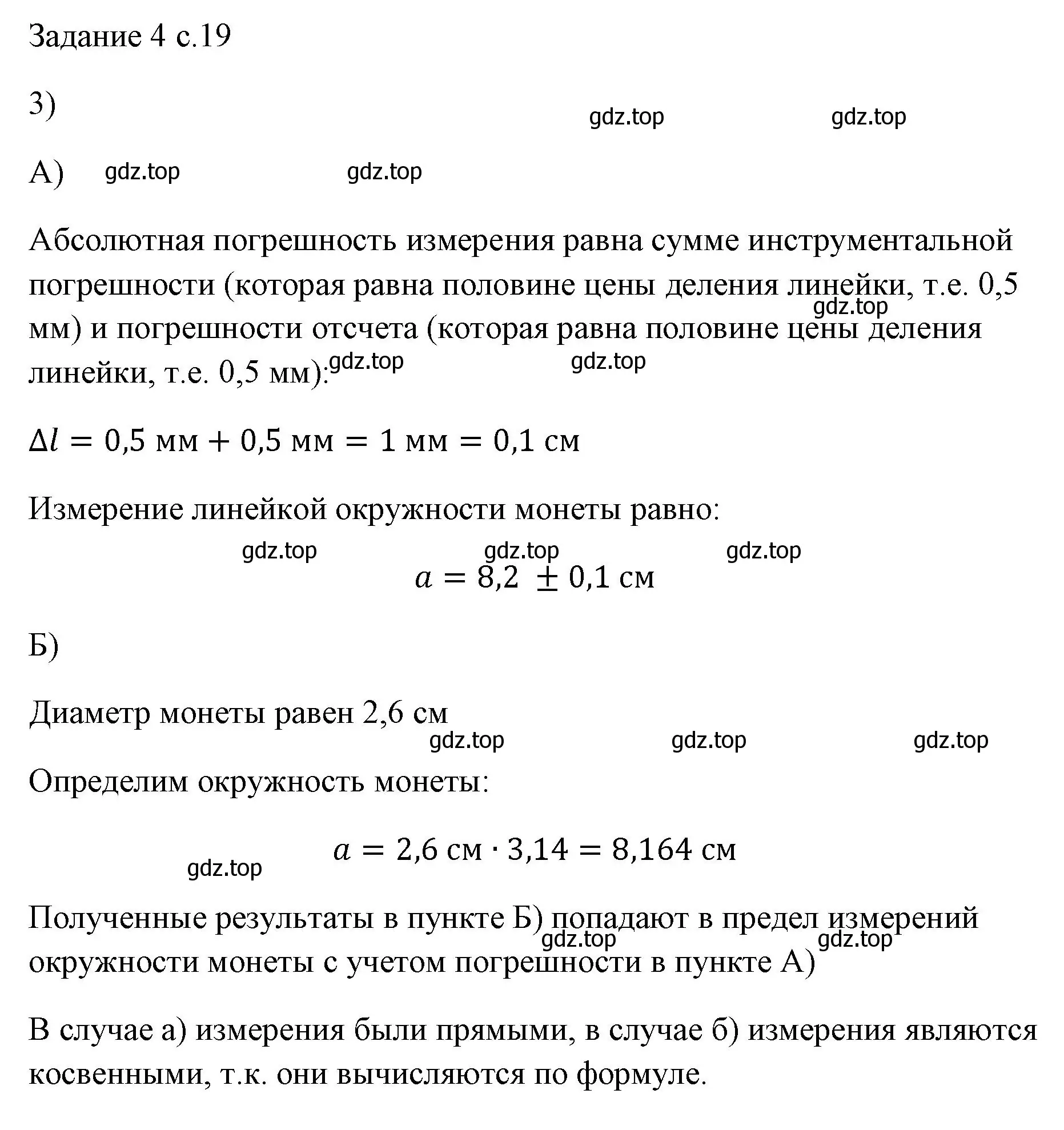 Задание 4 с.19

3)

gdz.top gdz.top

А) gdz.top gdz.top

Абсолютная погрешность измерения равна сумме инструментальной погрешности (которая равна половине цены деления линейки, т.е. 0,5 мм) и погрешности отсчета (которая равна половине цены деления линейки, т.е. 0,5 мм):

gdz.top gdz.top gdz.top

$\Delta l = 0{,}5 \text{ мм} + 0{,}5 \text{ мм} = 1 \text{ мм} = 0{,}1 \text{ см}$

Измерение линейкой окружности монеты равно:

gdz.top gdz.top gdz.top

$a = 8{,}2 \pm 0{,}1 \text{ см}$

Б)

Диаметр монеты равен 2,6 см

gdz.top gdz.top gdz.top

Определим окружность монеты:

$a = 2{,}6 \text{ см} \cdot 3{,}14 = 8{,}164 \text{ см}$

gdz.top

Полученные результаты в пункте Б) попадают в предел измерений окружности монеты с учетом погрешности в пункте А)

gdz.top gdz.top

В случае а) измерения были прямыми, в случае б) измерения являются косвенными, т.к. они вычисляются по формуле.